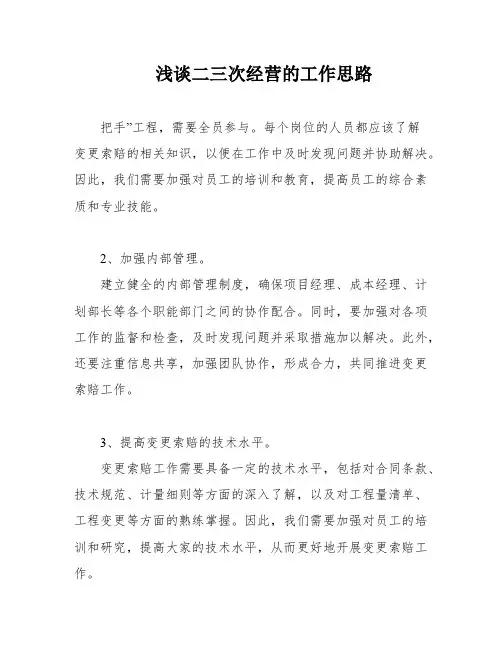 浅谈二三次经营的工作思路

把手”工程，需要全员参与。每个岗位的人员都应该了解变更索赔的相关知识，以便在工作中及时发现问题并协助解决。因此，我们需要加强对员工的培训和教育，提高员工的综合素质和专业技能。

2、加强内部管理。

建立健全的内部管理制度，确保项目经理、成本经理、计划部长等各个职能部门之间的协作配合。同时，要加强对各项工作的监督和检查，及时发现问题并采取措施加以解决。此外，还要注重信息共享，加强团队协作，形成合力，共同推进变更索赔工作。

3、提高变更索赔的技术水平。

变更索赔工作需要具备一定的技术水平，包括对合同条款、技术规范、计量细则等方面的深入了解，以及对工程量清单、工程变更等方面的熟练掌握。因此，我们需要加强对员工的培训和研究，提高大家的技术水平，从而更好地开展变更索赔工作。